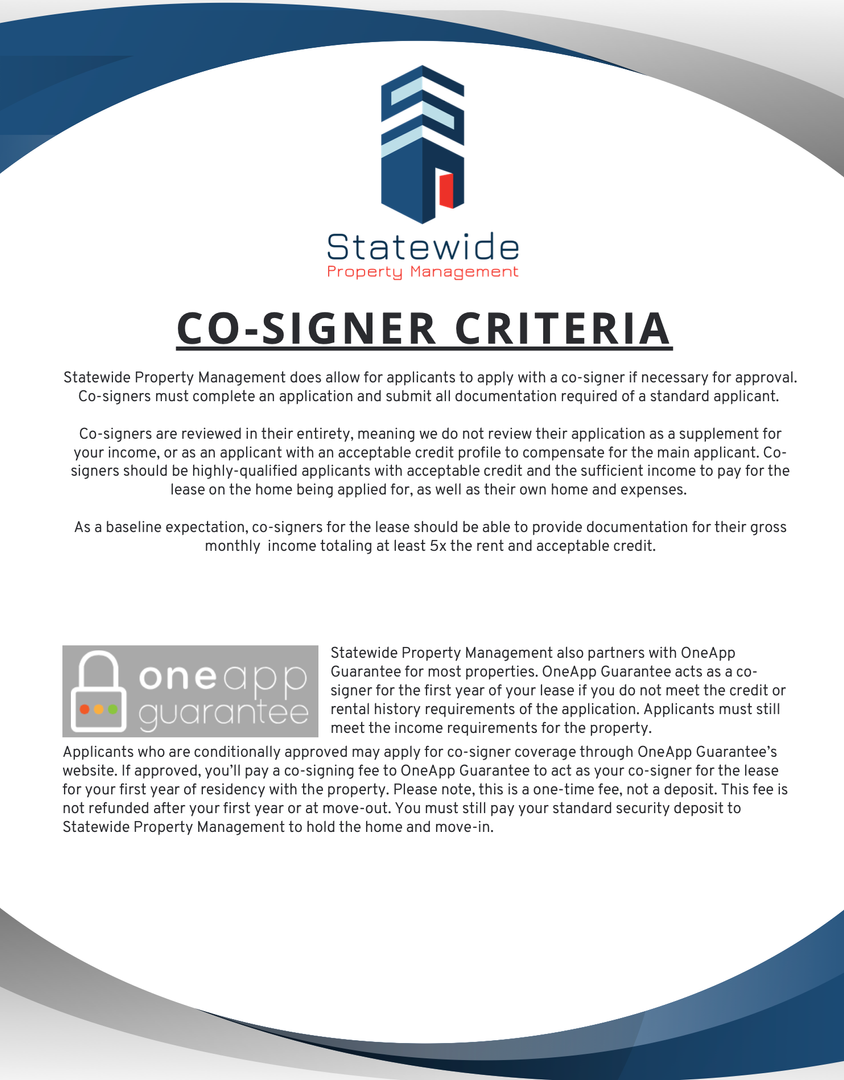 Statewide
Property Management

CO-SIGNER CRITERIA

Statewide Property Management does allow for applicants to apply with a co-signer if necessary for approval. Co-signers must complete an application and submit all documentation required of a standard applicant.

Co-signers are reviewed in their entirety, meaning we do not review their application as a supplement for your income, or as an applicant with an acceptable credit profile to compensate for the main applicant. Co-signers should be highly-qualified applicants with acceptable credit and the sufficient income to pay for the lease on the home being applied for, as well as their own home and expenses.

As a baseline expectation, co-signers for the lease should be able to provide documentation for their gross monthly income totaling at least 5x the rent and acceptable credit.

oneapp
guarantee

Statewide Property Management also partners with OneApp Guarantee for most properties. OneApp Guarantee acts as a co-signer for the first year of your lease if you do not meet the credit or rental history requirements of the application. Applicants must still meet the income requirements for the property.

Applicants who are conditionally approved may apply for co-signer coverage through OneApp Guarantee's website. If approved, you'll pay a co-signing fee to OneApp Guarantee to act as your co-signer for the lease for your first year of residency with the property. Please note, this is a one-time fee, not a deposit. This fee is not refunded after your first year or at move-out. You must still pay your standard security deposit to Statewide Property Management to hold the home and move-in.